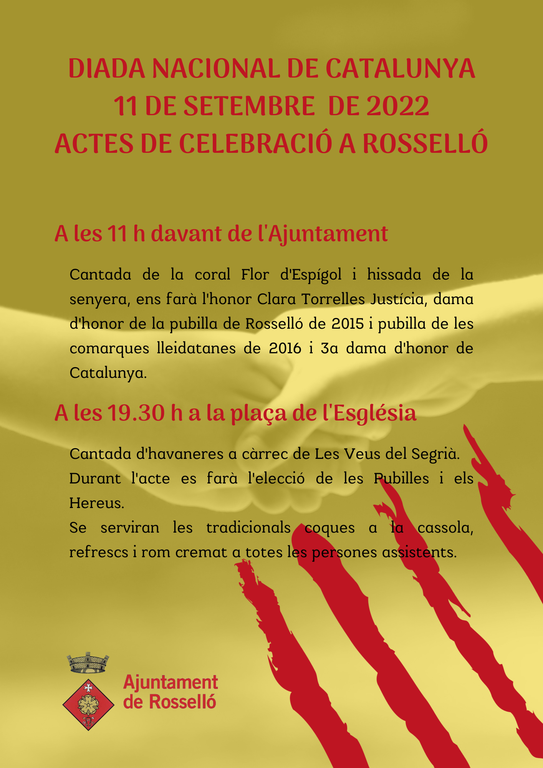 DIADA NACIONAL DE CATALUNYA
11 DE SETEMBRE DE 2022
ACTES DE CELEBRACIÓ A ROSSELLÓ

A les 11 h davant de l'Ajuntament

Cantada de la coral Flor d'Espígol i hissada de la senyera, ens farà l'honor Clara Torrelles Justícia, dama d'honor de la pubilla de Rosselló de 2015 i pubilla de les comarques lleidatanes de 2016 i 3a dama d'honor de Catalunya.

A les 19.30 h a la plaça de l'Església

Cantada d'havaneres a càrrec de Les Veus del Segrià.
Durant l'acte es farà l'elecció de les Pubilles i els Hereus.
Se serviran les tradicionals coques a la cassola, refrescs i rom cremat a totes les persones assistents.

Ajuntament de Rosselló